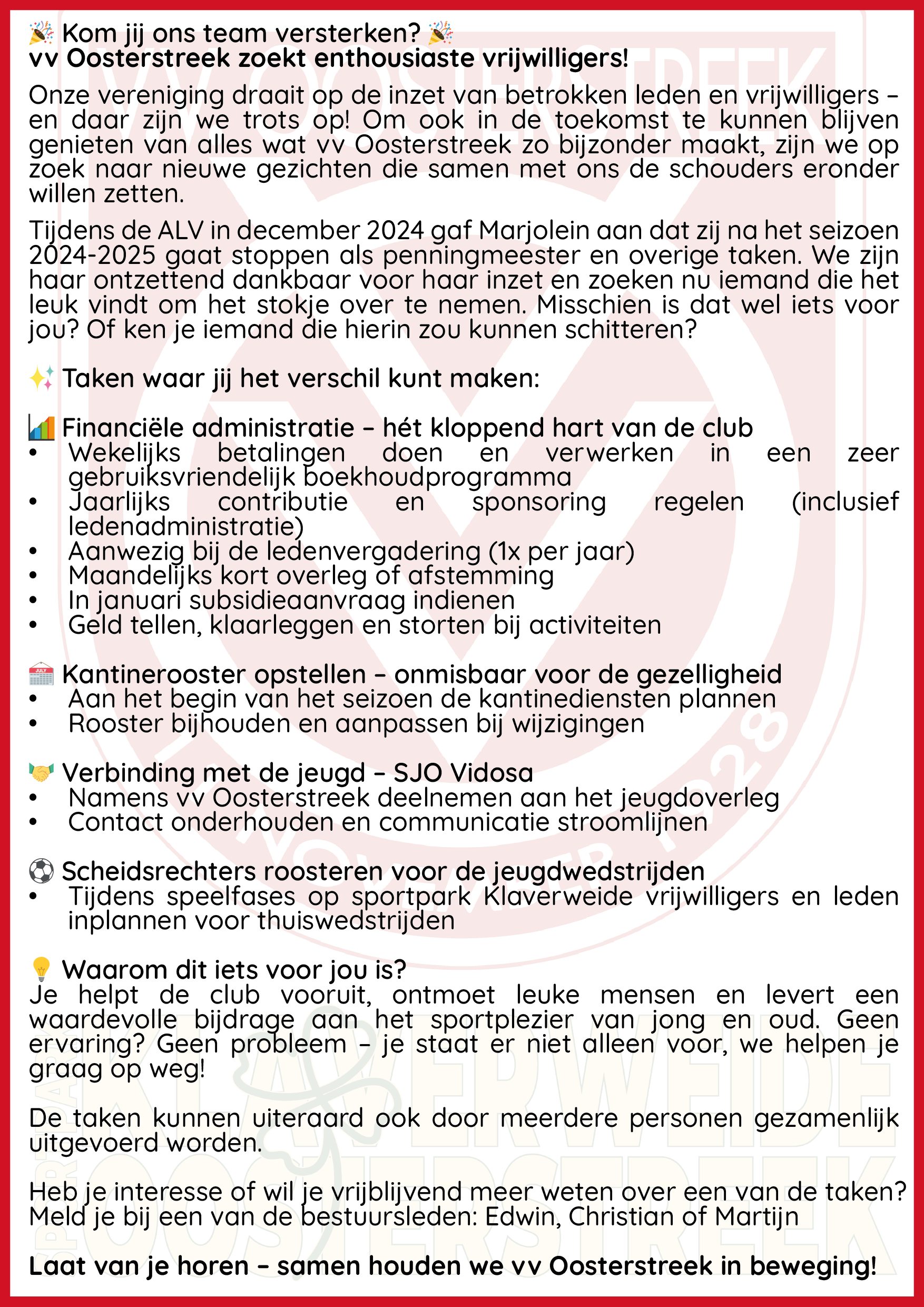 🎉 Kom jij ons team versterken? 🎉
vv Oosterstreek zoekt enthousiaste vrijwilligers!

Onze vereniging draait op de inzet van betrokken leden en vrijwilligers – en daar zijn we trots op! Om ook in de toekomst te kunnen blijven genieten van alles wat vv Oosterstreek zo bijzonder maakt, zijn we op zoek naar nieuwe gezichten die samen met ons de schouders eronder willen zetten.

Tijdens de ALV in december 2024 gaf Marjolein aan dat zij na het seizoen 2024-2025 gaat stoppen als penningmeester en overige taken. We zijn haar ontzettend dankbaar voor haar inzet en zoeken nu iemand die het leuk vindt om het stokje over te nemen. Misschien is dat wel iets voor jou? Of ken je iemand die hierin zou kunnen schitteren?

✨ Taken waar jij het verschil kunt maken:

📊 Financiële administratie – hét kloppend hart van de club
• Wekelijks betalingen doen en verwerken in een zeer gebruiksvriendelijk boekhoudprogramma
• Jaarlijks contributie en sponsoring regelen (inclusief ledenadministratie)
• Aanwezig bij de ledenvergadering (1x per jaar)
• Maandelijks kort overleg of afstemming
• In januari subsidieaanvraag indienen
• Geld tellen, klaarleggen en storten bij activiteiten

📅 Kantinerooster opstellen – onmisbaar voor de gezelligheid
• Aan het begin van het seizoen de kantinediensten plannen
• Rooster bijhouden en aanpassen bij wijzigingen

🤝 Verbinding met de jeugd – SJO Vidosa
• Namens vv Oosterstreek deelnemen aan het jeugdoverleg
• Contact onderhouden en communicatie stroomlijnen

⚽ Scheidsrechters roosteren voor de jeugdwedstrijden
• Tijdens speelfases op sportpark Klaverweide vrijwilligers en leden inplannen voor thuiswedstrijden

💡 Waarom dit iets voor jou is?
Je helpt de club vooruit, ontmoet leuke mensen en levert een waardevolle bijdrage aan het sportplezier van jong en oud. Geen ervaring? Geen probleem – je staat er niet alleen voor, we helpen je graag op weg!

De taken kunnen uiteraard ook door meerdere personen gezamenlijk uitgevoerd worden.

Heb je interesse of wil je vrijblijvend meer weten over een van de taken? Meld je bij een van de bestuursleden: Edwin, Christian of Martijn

Laat van je horen – samen houden we vv Oosterstreek in beweging!